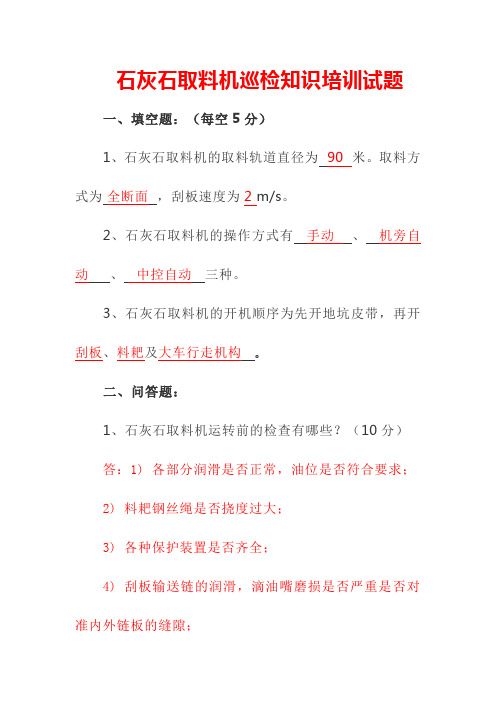 石灰石取料机巡检知识培训试题

一、填空题：（每空 5 分）

1、石灰石取料机的取料轨道直径为 90 米。取料方式为 全断面 ，刮板速度为 2 m/s。

2、石灰石取料机的操作方式有 手动 、 机旁自动 、 中控自动 三种。

3、石灰石取料机的开机顺序为先开地坑皮带，再开刮板、料耙及大车行走机构 。

二、问答题：

1、石灰石取料机运转前的检查有哪些？（10 分）

答：1） 各部分润滑是否正常，油位是否符合要求；

2） 料耙钢丝绳是否挠度过大；

3） 各种保护装置是否齐全；

4） 刮板输送链的润滑，滴油嘴磨损是否严重是否对准内外链板的缝隙；